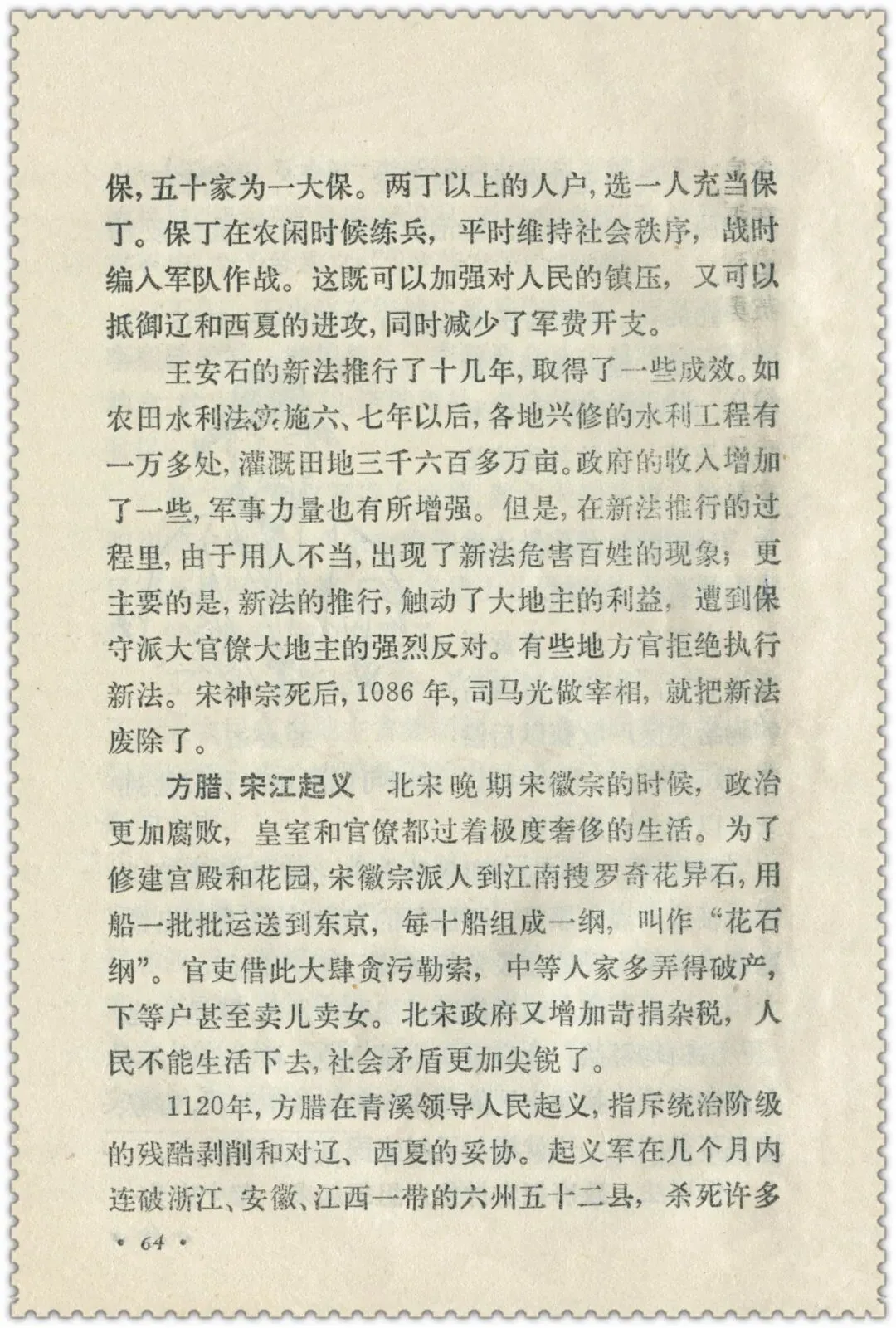 保，五十家为一大保。两丁以上的人户，选一人充当保丁。保丁在农闲时候练兵，平时维持社会秩序，战时编入军队作战。这既可以加强对人民的镇压，又可以抵御辽和西夏的进攻，同时减少了军费开支。

王安石的新法推行了十几年，取得了一些成效。如农田水利法实施六、七年以后，各地兴修的水利工程有一万多处，灌溉田地三千六百多万亩。政府的收入增加了一些，军事力量也有所增强。但是，在新法推行的过程里，由于用人不当，出现了新法危害百姓的现象；更主要的是，新法的推行，触动了大地主的利益，遭到保守派大官僚大地主的强烈反对。有些地方官拒绝执行新法。宋神宗死后，1086年，司马光做宰相，就把新法废除了。

方腊、宋江起义　北宋晚期宋徽宗的时候，政治更加腐败，皇室和官僚都过着极度奢侈的生活。为了修建宫殿和花园，宋徽宗派人到江南搜罗奇花异石，用船一批批运送到东京，每十船组成一纲，叫作“花石纲”。官吏借此大肆贪污勒索，中等人家多弄得破产，下等户甚至卖儿卖女。北宋政府又增加苛捐杂税，人民不能生活下去，社会矛盾更加尖锐了。

1120年，方腊在青溪领导人民起义，指斥统治阶级的残酷剥削和对辽、西夏的妥协。起义军在几个月内连破浙江、安徽、江西一带的六州五十二县，杀死许多

• 64 •